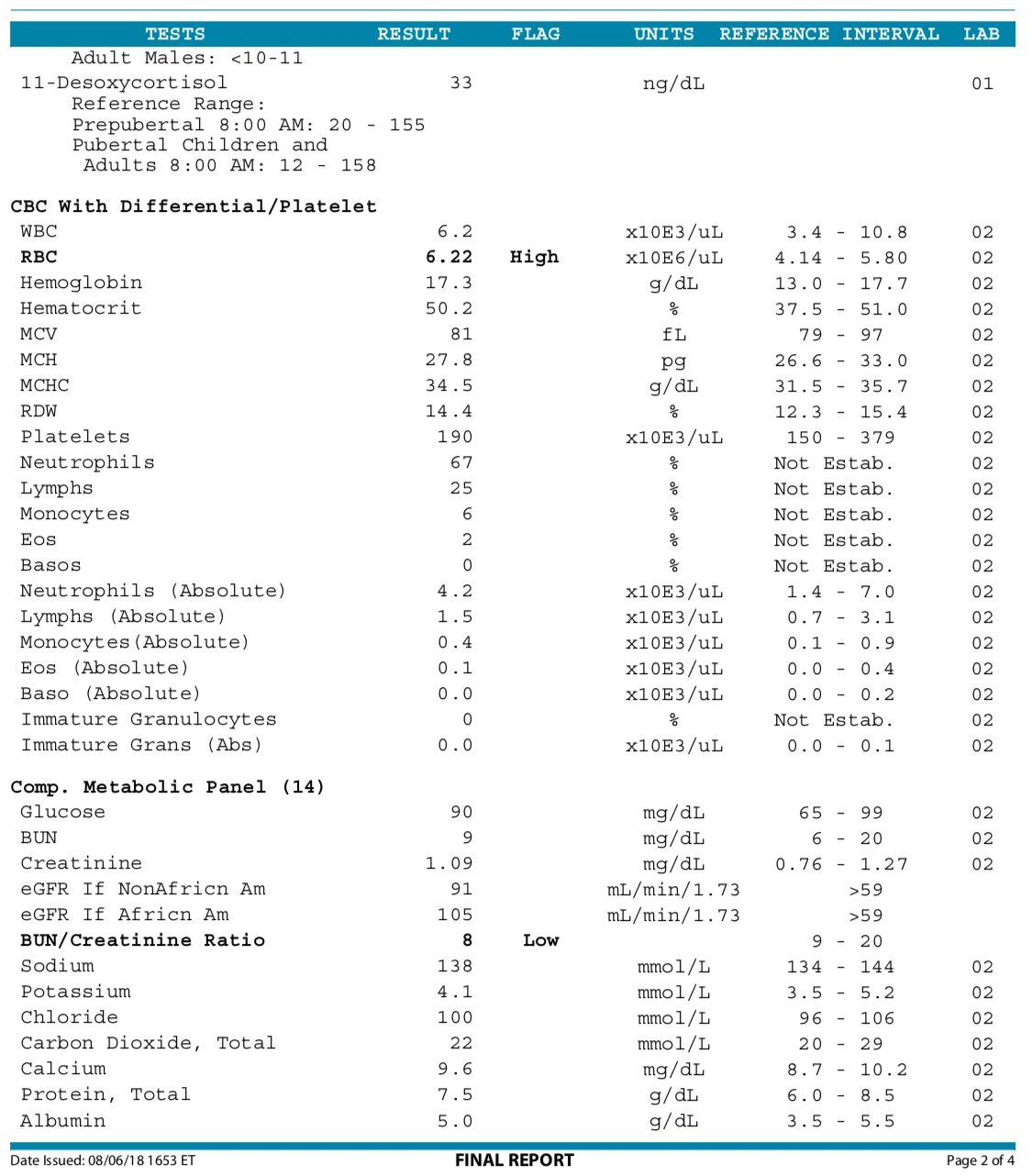 | TESTS | RESULT | FLAG | UNITS | REFERENCE INTERVAL | LAB |
|---|---|---|---|---|---|
| Adult Males: <10-11 | | | | | |
| 11-Desoxycortisol | 33 | | ng/dL | | 01 |
| Reference Range: Prepubertal 8:00 AM: 20 - 155 Pubertal Children and Adults 8:00 AM: 12 - 158 | | | | | |
| **CBC With Differential/Platelet** | | | | | |
| WBC | 6.2 | | x10E3/uL | 3.4 - 10.8 | 02 |
| **RBC** | **6.22** | **High** | x10E6/uL | 4.14 - 5.80 | 02 |
| Hemoglobin | 17.3 | | g/dL | 13.0 - 17.7 | 02 |
| Hematocrit | 50.2 | | % | 37.5 - 51.0 | 02 |
| MCV | 81 | | fL | 79 - 97 | 02 |
| MCH | 27.8 | | pg | 26.6 - 33.0 | 02 |
| MCHC | 34.5 | | g/dL | 31.5 - 35.7 | 02 |
| RDW | 14.4 | | % | 12.3 - 15.4 | 02 |
| Platelets | 190 | | x10E3/uL | 150 - 379 | 02 |
| Neutrophils | 67 | | % | Not Estab. | 02 |
| Lymphs | 25 | | % | Not Estab. | 02 |
| Monocytes | 6 | | % | Not Estab. | 02 |
| Eos | 2 | | % | Not Estab. | 02 |
| Basos | 0 | | % | Not Estab. | 02 |
| Neutrophils (Absolute) | 4.2 | | x10E3/uL | 1.4 - 7.0 | 02 |
| Lymphs (Absolute) | 1.5 | | x10E3/uL | 0.7 - 3.1 | 02 |
| Monocytes(Absolute) | 0.4 | | x10E3/uL | 0.1 - 0.9 | 02 |
| Eos (Absolute) | 0.1 | | x10E3/uL | 0.0 - 0.4 | 02 |
| Baso (Absolute) | 0.0 | | x10E3/uL | 0.0 - 0.2 | 02 |
| Immature Granulocytes | 0 | | % | Not Estab. | 02 |
| Immature Grans (Abs) | 0.0 | | x10E3/uL | 0.0 - 0.1 | 02 |
| **Comp. Metabolic Panel (14)** | | | | | |
| Glucose | 90 | | mg/dL | 65 - 99 | 02 |
| BUN | 9 | | mg/dL | 6 - 20 | 02 |
| Creatinine | 1.09 | | mg/dL | 0.76 - 1.27 | 02 |
| eGFR If NonAfricn Am | 91 | | mL/min/1.73 | >59 | |
| eGFR If Africn Am | 105 | | mL/min/1.73 | >59 | |
| **BUN/Creatinine Ratio** | **8** | **Low** | | 9 - 20 | |
| Sodium | 138 | | mmol/L | 134 - 144 | 02 |
| Potassium | 4.1 | | mmol/L | 3.5 - 5.2 | 02 |
| Chloride | 100 | | mmol/L | 96 - 106 | 02 |
| Carbon Dioxide, Total | 22 | | mmol/L | 20 - 29 | 02 |
| Calcium | 9.6 | | mg/dL | 8.7 - 10.2 | 02 |
| Protein, Total | 7.5 | | g/dL | 6.0 - 8.5 | 02 |
| Albumin | 5.0 | | g/dL | 3.5 - 5.5 | 02 |

Date Issued: 08/06/18 1653 ET FINAL REPORT Page 2 of 4